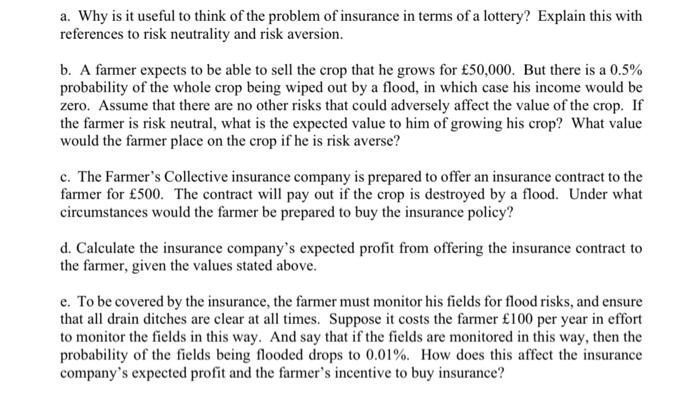 a. Why is it useful to think of the problem of insurance in terms of a lottery? Explain this with references to risk neutrality and risk aversion.

b. A farmer expects to be able to sell the crop that he grows for £50,000. But there is a 0.5% probability of the whole crop being wiped out by a flood, in which case his income would be zero. Assume that there are no other risks that could adversely affect the value of the crop. If the farmer is risk neutral, what is the expected value to him of growing his crop? What value would the farmer place on the crop if he is risk averse?

c. The Farmer's Collective insurance company is prepared to offer an insurance contract to the farmer for £500. The contract will pay out if the crop is destroyed by a flood. Under what circumstances would the farmer be prepared to buy the insurance policy?

d. Calculate the insurance company's expected profit from offering the insurance contract to the farmer, given the values stated above.

e. To be covered by the insurance, the farmer must monitor his fields for flood risks, and ensure that all drain ditches are clear at all times. Suppose it costs the farmer £100 per year in effort to monitor the fields in this way. And say that if the fields are monitored in this way, then the probability of the fields being flooded drops to 0.01%. How does this affect the insurance company's expected profit and the farmer's incentive to buy insurance?